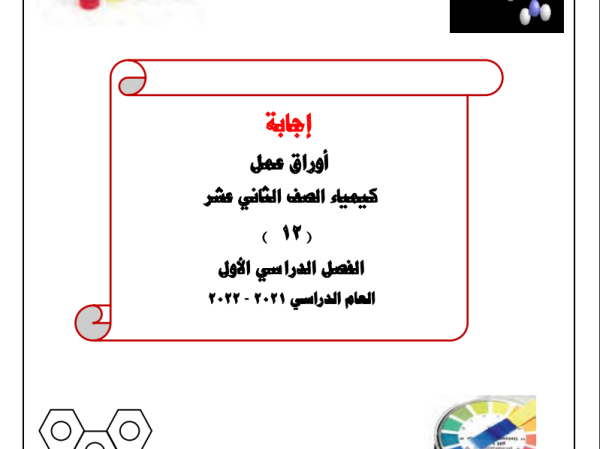 إجابة

أوراق عمل

كيمياء الصف الثاني عشر

( ١٢ )

الفصل الدراسي الأول

العام الدراسي ٢٠٢١ - ٢٠٢٢